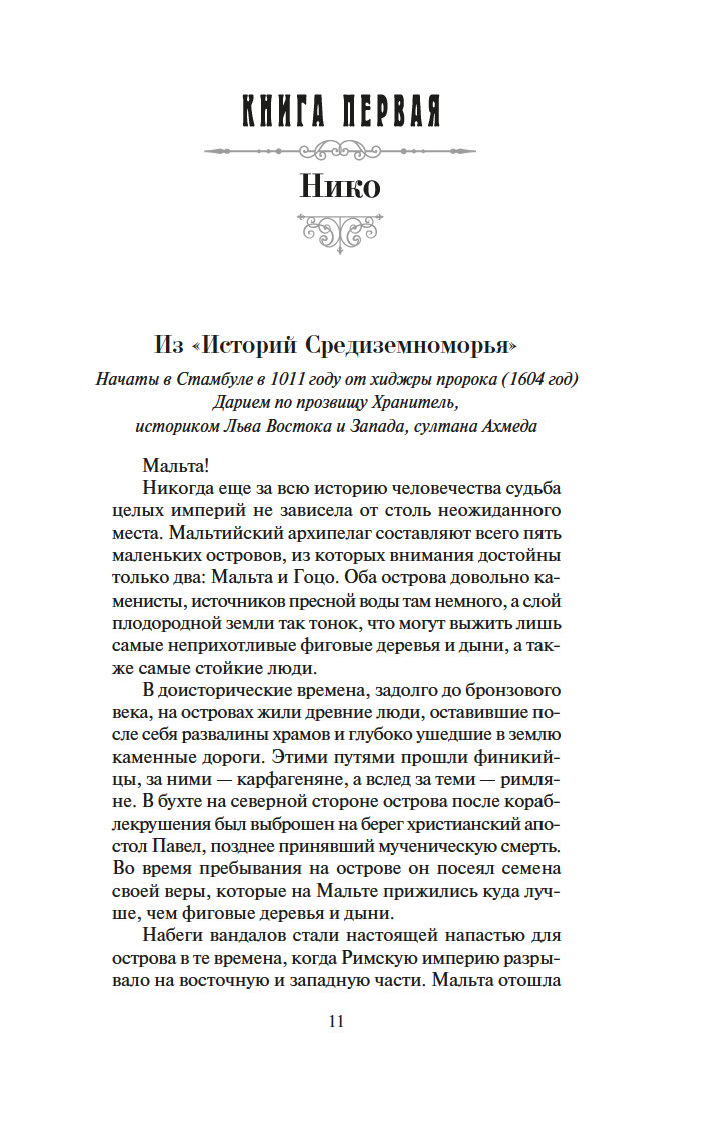 КНИГА ПЕРВАЯ

Нико

Из «Историй Средиземноморья»

Начаты в Стамбуле в 1011 году от хиджры пророка (1604 год) Дарием по прозвищу Хранитель, историком Льва Востока и Запада, султана Ахмеда

Мальта!

Никогда еще за всю историю человечества судьба целых империй не зависела от столь неожиданного места. Мальтийский архипелаг составляют всего пять маленьких островов, из которых внимания достойны только два: Мальта и Гоцо. Оба острова довольно каменисты, источников пресной воды там немного, а слой плодородной земли так тонок, что могут выжить лишь самые неприхотливые фиговые деревья и дыни, а также самые стойкие люди.

В доисторические времена, задолго до бронзового века, на островах жили древние люди, оставившие после себя развалины храмов и глубоко ушедшие в землю каменные дороги. Этими путями прошли финикийцы, за ними — карфагеняне, а вслед за теми — римляне. В бухте на северной стороне острова после кораблекрушения был выброшен на берег христианский апостол Павел, позднее принявший мученическую смерть. Во время пребывания на острове он посеял семена своей веры, которые на Мальте прижились куда лучше, чем фиговые деревья и дыни.

Набеги вандалов стали настоящей напастью для острова в те времена, когда Римскую империю разрывало на восточную и западную части. Мальта отошла

11